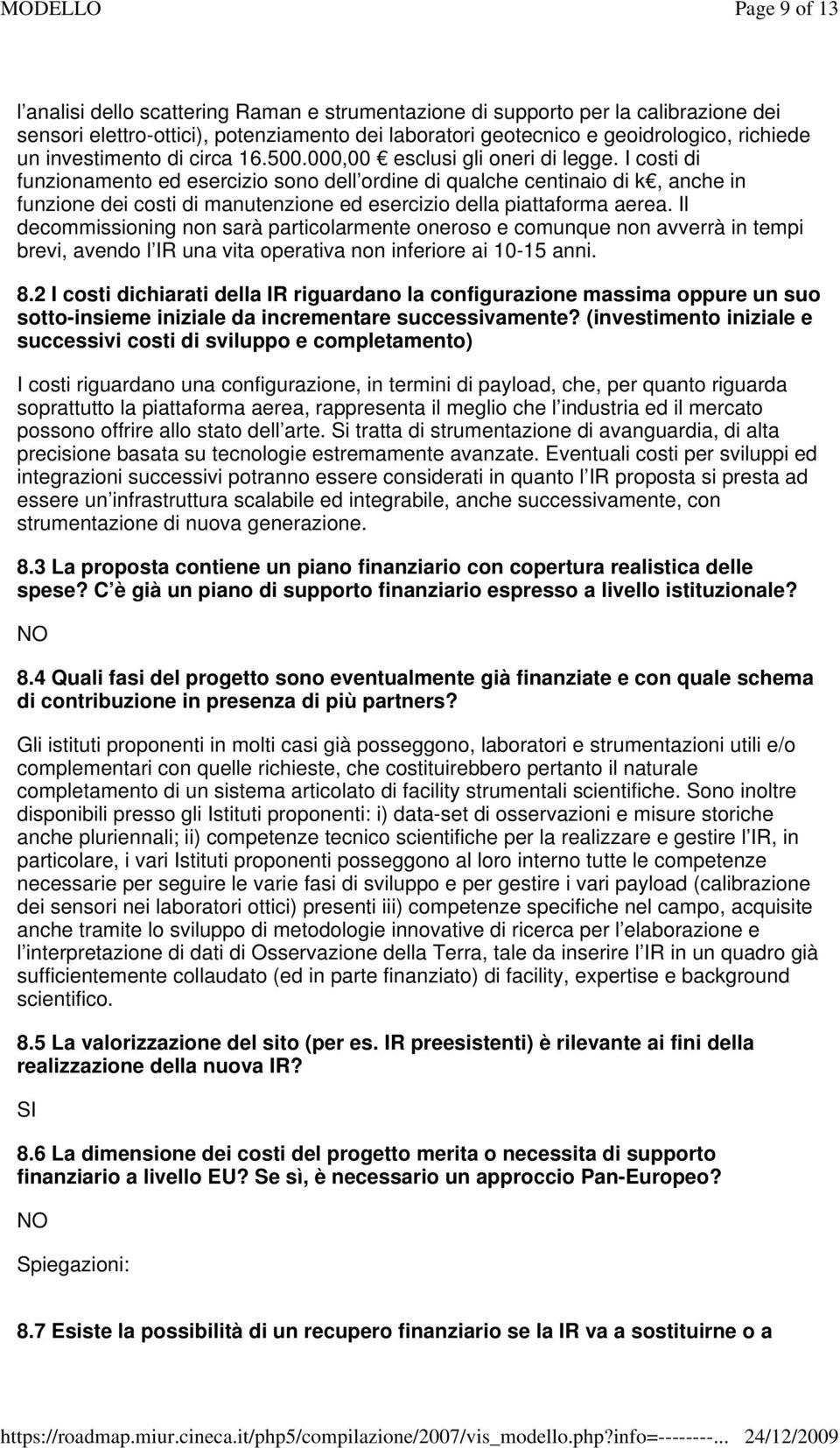 MODELLO Page 9 of 13

l analisi dello scattering Raman e strumentazione di supporto per la calibrazione dei sensori elettro-ottici), potenziamento dei laboratori geotecnico e geoidrologico, richiede un investimento di circa 16.500.000,00 € esclusi gli oneri di legge. I costi di funzionamento ed esercizio sono dell ordine di qualche centinaio di k€, anche in funzione dei costi di manutenzione ed esercizio della piattaforma aerea. Il decommissioning non sarà particolarmente oneroso e comunque non avverrà in tempi brevi, avendo l IR una vita operativa non inferiore ai 10-15 anni.

8.2 I costi dichiarati della IR riguardano la configurazione massima oppure un suo sotto-insieme iniziale da incrementare successivamente? (investimento iniziale e successivi costi di sviluppo e completamento)

I costi riguardano una configurazione, in termini di payload, che, per quanto riguarda soprattutto la piattaforma aerea, rappresenta il meglio che l industria ed il mercato possono offrire allo stato dell arte. Si tratta di strumentazione di avanguardia, di alta precisione basata su tecnologie estremamente avanzate. Eventuali costi per sviluppi ed integrazioni successivi potranno essere considerati in quanto l IR proposta si presta ad essere un infrastruttura scalabile ed integrabile, anche successivamente, con strumentazione di nuova generazione.

8.3 La proposta contiene un piano finanziario con copertura realistica delle spese? C è già un piano di supporto finanziario espresso a livello istituzionale?

NO

8.4 Quali fasi del progetto sono eventualmente già finanziate e con quale schema di contribuzione in presenza di più partners?

Gli istituti proponenti in molti casi già posseggono, laboratori e strumentazioni utili e/o complementari con quelle richieste, che costituirebbero pertanto il naturale completamento di un sistema articolato di facility strumentali scientifiche. Sono inoltre disponibili presso gli Istituti proponenti: i) data-set di osservazioni e misure storiche anche pluriennali; ii) competenze tecnico scientifiche per la realizzare e gestire l IR, in particolare, i vari Istituti proponenti posseggono al loro interno tutte le competenze necessarie per seguire le varie fasi di sviluppo e per gestire i vari payload (calibrazione dei sensori nei laboratori ottici) presenti iii) competenze specifiche nel campo, acquisite anche tramite lo sviluppo di metodologie innovative di ricerca per l elaborazione e l interpretazione di dati di Osservazione della Terra, tale da inserire l IR in un quadro già sufficientemente collaudato (ed in parte finanziato) di facility, expertise e background scientifico.

8.5 La valorizzazione del sito (per es. IR preesistenti) è rilevante ai fini della realizzazione della nuova IR?

SI

8.6 La dimensione dei costi del progetto merita o necessita di supporto finanziario a livello EU? Se sì, è necessario un approccio Pan-Europeo?

NO

Spiegazioni:

8.7 Esiste la possibilità di un recupero finanziario se la IR va a sostituirne o a

https://roadmap.miur.cineca.it/php5/compilazione/2007/vis_modello.php?info=--------... 24/12/2009